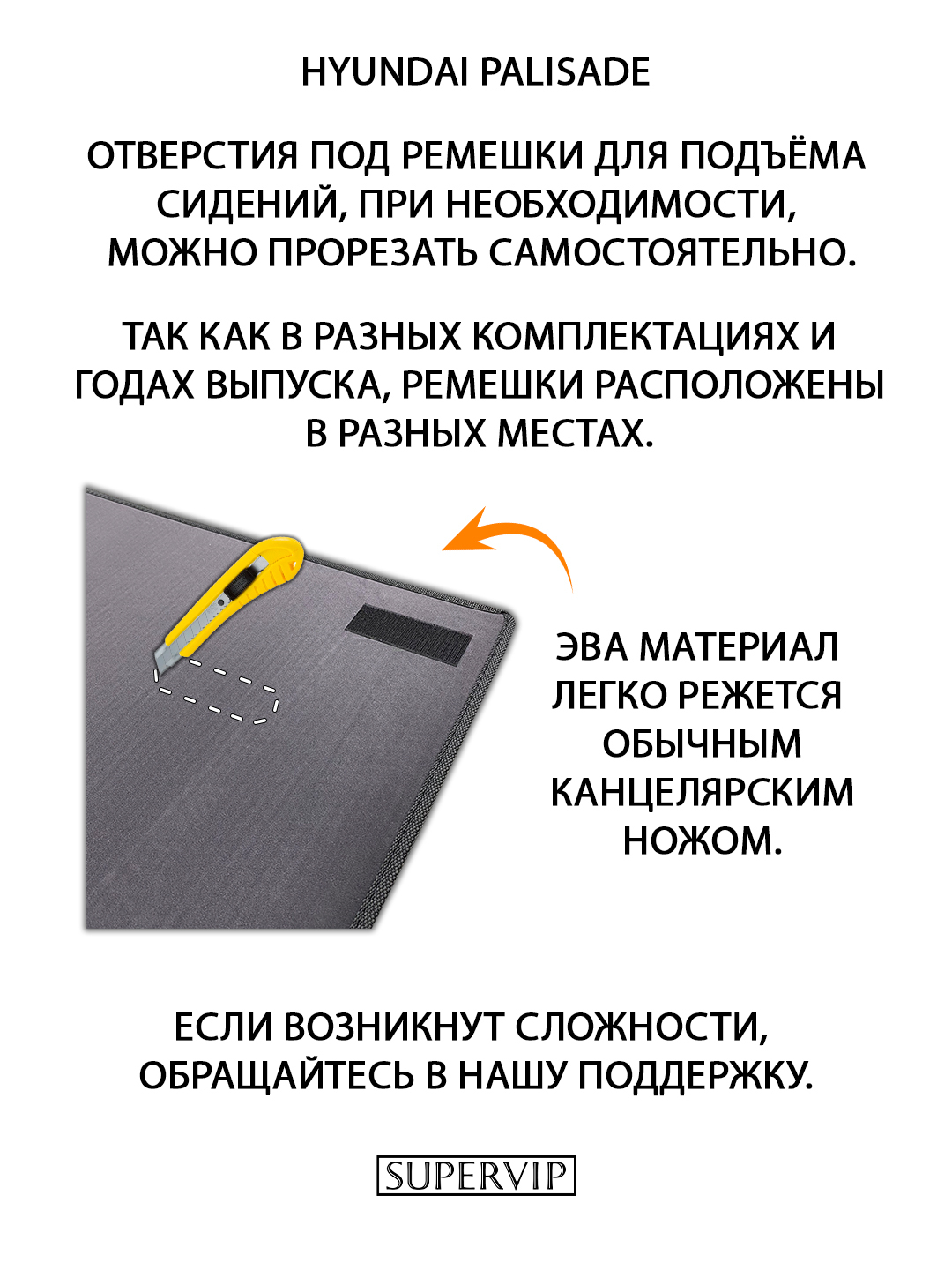 HYUNDAI PALISADE

ОТВЕРСТИЯ ПОД РЕМЕШКИ ДЛЯ ПОДЪЁМА СИДЕНИЙ, ПРИ НЕОБХОДИМОСТИ, МОЖНО ПРОРЕЗАТЬ САМОСТОЯТЕЛЬНО.

ТАК КАК В РАЗНЫХ КОМПЛЕКТАЦИЯХ И ГОДАХ ВЫПУСКА, РЕМЕШКИ РАСПОЛОЖЕНЫ В РАЗНЫХ МЕСТАХ.

ЭВА МАТЕРИАЛ ЛЕГКО РЕЖЕТСЯ ОБЫЧНЫМ КАНЦЕЛЯРСКИМ НОЖОМ.

ЕСЛИ ВОЗНИКНУТ СЛОЖНОСТИ, ОБРАЩАЙТЕСЬ В НАШУ ПОДДЕРЖКУ.

SUPERVIP